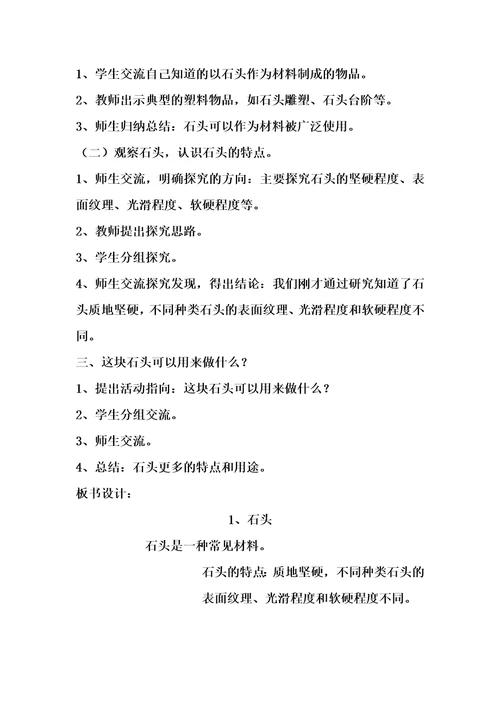 1、学生交流自己知道的以石头作为材料制成的物品。

2、教师出示典型的塑料物品，如石头雕塑、石头台阶等。

3、师生归纳总结：石头可以作为材料被广泛使用。

（二）观察石头，认识石头的特点。

1、师生交流，明确探究的方向：主要探究石头的坚硬程度、表面纹理、光滑程度、软硬程度等。

2、教师提出探究思路。

3、学生分组探究。

4、师生交流探究发现，得出结论：我们刚才通过研究知道了石头质地坚硬，不同种类石头的表面纹理、光滑程度和软硬程度不同。

三、这块石头可以用来做什么？

1、提出活动指向：这块石头可以用来做什么？

2、学生分组交流。

3、师生交流。

4、总结：石头更多的特点和用途。

板书设计：

1、石头

石头是一种常见材料。

石头的特点：质地坚硬，不同种类石头的表面纹理、光滑程度和软硬程度不同。